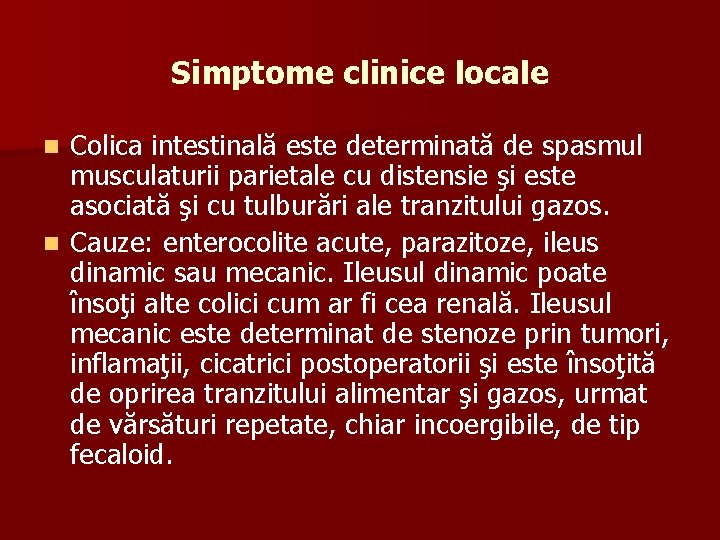 Simptome clinice locale

Colica intestinală este determinată de spasmul musculaturii parietale cu distensie şi este asociată şi cu tulburări ale tranzitului gazos.

Cauze: enterocolite acute, parazitoze, ileus dinamic sau mecanic. Ileusul dinamic poate însoţi alte colici cum ar fi cea renală. Ileusul mecanic este determinat de stenoze prin tumori, inflamaţii, cicatrici postoperatorii şi este însoţită de oprirea tranzitului alimentar şi gazos, urmat de vărsături repetate, chiar incoergibile, de tip fecaloid.